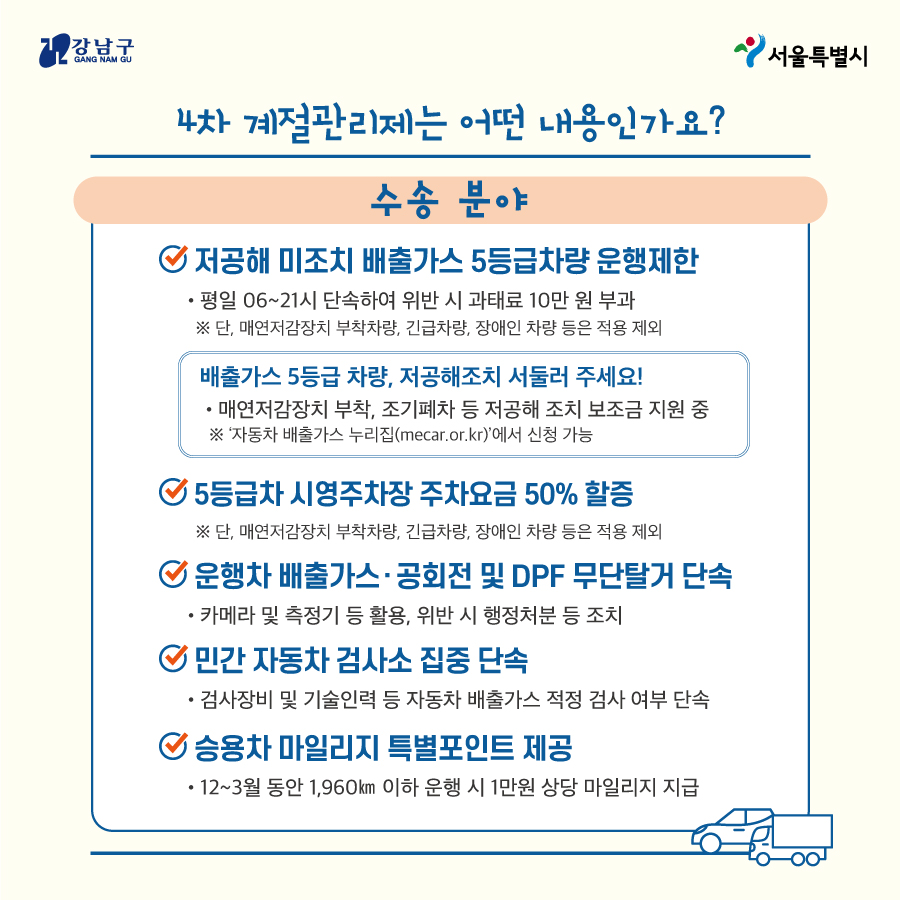 강남구
GANG NAM GU

서울특별시

4차 계절관리제는 어떤 내용인가요?

수송 분야

저공해 미조치 배출가스 5등급차량 운행제한

• 평일 06~21시 단속하여 위반 시 과태료 10만 원 부과
※ 단, 매연저감장치 부착차량, 긴급차량, 장애인 차량 등은 적용 제외

배출가스 5등급 차량, 저공해조치 서둘러 주세요!
• 매연저감장치 부착, 조기폐차 등 저공해 조치 보조금 지원 중
※ '자동차 배출가스 누리집(mecar.or.kr)'에서 신청 가능

5등급차 시영주차장 주차요금 50% 할증

※ 단, 매연저감장치 부착차량, 긴급차량, 장애인 차량 등은 적용 제외

운행차 배출가스·공회전 및 DPF 무단탈거 단속

• 카메라 및 측정기 등 활용, 위반 시 행정처분 등 조치

민간 자동차 검사소 집중 단속

• 검사장비 및 기술인력 등 자동차 배출가스 적정 검사 여부 단속

승용차 마일리지 특별포인트 제공

• 12~3월 동안 1,960㎞ 이하 운행 시 1만원 상당 마일리지 지급